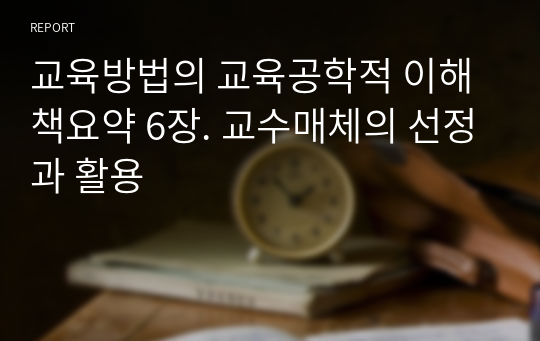 REPORT

교육방법의 교육공학적 이해 책요약 6장. 교수매체의 선정과 활용